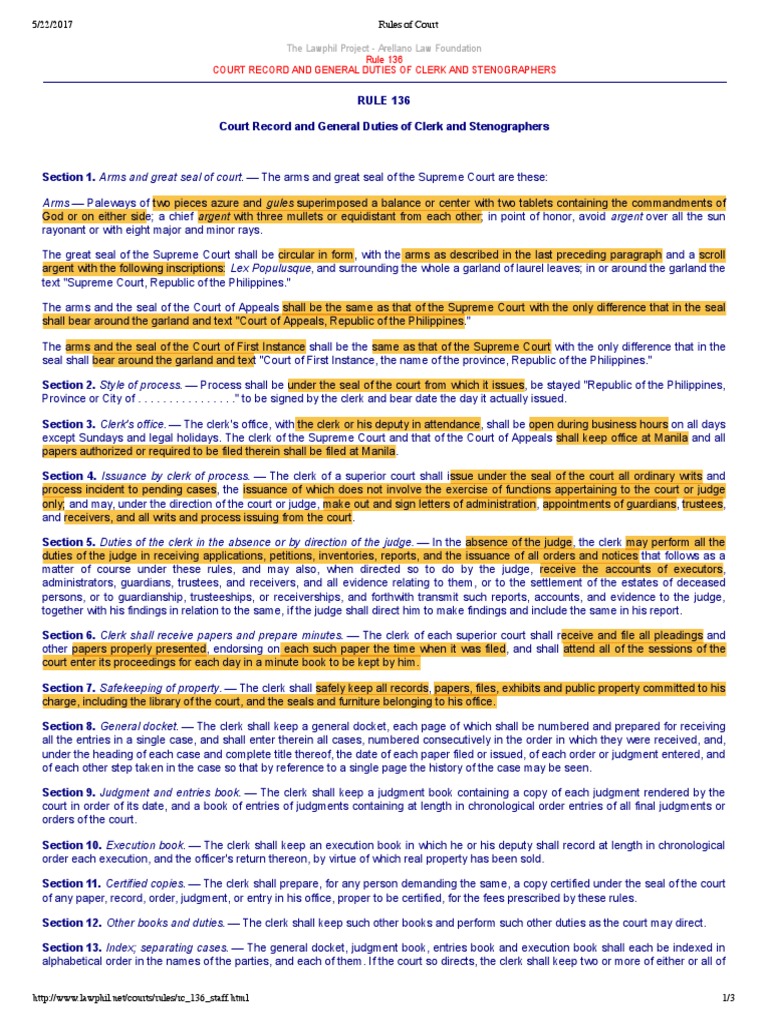 5/22/2017 Rules of Court

The Lawphil Project - Arellano Law Foundation
Rule 136
COURT RECORD AND GENERAL DUTIES OF CLERK AND STENOGRAPHERS

RULE 136

Court Record and General Duties of Clerk and Stenographers

Section 1. Arms and great seal of court. — The arms and great seal of the Supreme Court are these:

Arms — Paleways of two pieces azure and gules superimposed a balance or center with two tablets containing the commandments of God or on either side; a chief argent with three mullets or equidistant from each other; in point of honor, avoid argent over all the sun rayonant or with eight major and minor rays.

The great seal of the Supreme Court shall be circular in form, with the arms as described in the last preceding paragraph and a scroll argent with the following inscriptions: Lex Populusque, and surrounding the whole a garland of laurel leaves; in or around the garland the text "Supreme Court, Republic of the Philippines."

The arms and the seal of the Court of Appeals shall be the same as that of the Supreme Court with the only difference that in the seal shall bear around the garland and text "Court of Appeals, Republic of the Philippines."

The arms and the seal of the Court of First Instance shall be the same as that of the Supreme Court with the only difference that in the seal shall bear around the garland and text "Court of First Instance, the name of the province, Republic of the Philippines."

Section 2. Style of process. — Process shall be under the seal of the court from which it issues, be stayed "Republic of the Philippines, Province or City of . . . . . . . . . . . . . . . ." to be signed by the clerk and bear date the day it actually issued.

Section 3. Clerk's office. — The clerk's office, with the clerk or his deputy in attendance, shall be open during business hours on all days except Sundays and legal holidays. The clerk of the Supreme Court and that of the Court of Appeals shall keep office at Manila and all papers authorized or required to be filed therein shall be filed at Manila.

Section 4. Issuance by clerk of process. — The clerk of a superior court shall issue under the seal of the court all ordinary writs and process incident to pending cases, the issuance of which does not involve the exercise of functions appertaining to the court or judge only; and may, under the direction of the court or judge, make out and sign letters of administration, appointments of guardians, trustees, and receivers, and all writs and process issuing from the court.

Section 5. Duties of the clerk in the absence or by direction of the judge. — In the absence of the judge, the clerk may perform all the duties of the judge in receiving applications, petitions, inventories, reports, and the issuance of all orders and notices that follows as a matter of course under these rules, and may also, when directed so to do by the judge, receive the accounts of executors, administrators, guardians, trustees, and receivers, and all evidence relating to them, or to the settlement of the estates of deceased persons, or to guardianship, trusteeships, or receiverships, and forthwith transmit such reports, accounts, and evidence to the judge, together with his findings in relation to the same, if the judge shall direct him to make findings and include the same in his report.

Section 6. Clerk shall receive papers and prepare minutes. — The clerk of each superior court shall receive and file all pleadings and other papers properly presented, endorsing on each such paper the time when it was filed, and shall attend all of the sessions of the court enter its proceedings for each day in a minute book to be kept by him.

Section 7. Safekeeping of property. — The clerk shall safely keep all records, papers, files, exhibits and public property committed to his charge, including the library of the court, and the seals and furniture belonging to his office.

Section 8. General docket. — The clerk shall keep a general docket, each page of which shall be numbered and prepared for receiving all the entries in a single case, and shall enter therein all cases, numbered consecutively in the order in which they were received, and, under the heading of each case and complete title thereof, the date of each paper filed or issued, of each order or judgment entered, and of each other step taken in the case so that by reference to a single page the history of the case may be seen.

Section 9. Judgment and entries book. — The clerk shall keep a judgment book containing a copy of each judgment rendered by the court in order of its date, and a book of entries of judgments containing at length in chronological order entries of all final judgments or orders of the court.

Section 10. Execution book. — The clerk shall keep an execution book in which he or his deputy shall record at length in chronological order each execution, and the officer's return thereon, by virtue of which real property has been sold.

Section 11. Certified copies. — The clerk shall prepare, for any person demanding the same, a copy certified under the seal of the court of any paper, record, order, judgment, or entry in his office, proper to be certified, for the fees prescribed by these rules.

Section 12. Other books and duties. — The clerk shall keep such other books and perform such other duties as the court may direct.

Section 13. Index; separating cases. — The general docket, judgment book, entries book and execution book shall each be indexed in alphabetical order in the names of the parties, and each of them. If the court so directs, the clerk shall keep two or more of either or all of

http://www.lawphil.net/courts/rules/rc_136_staff.html 1/3